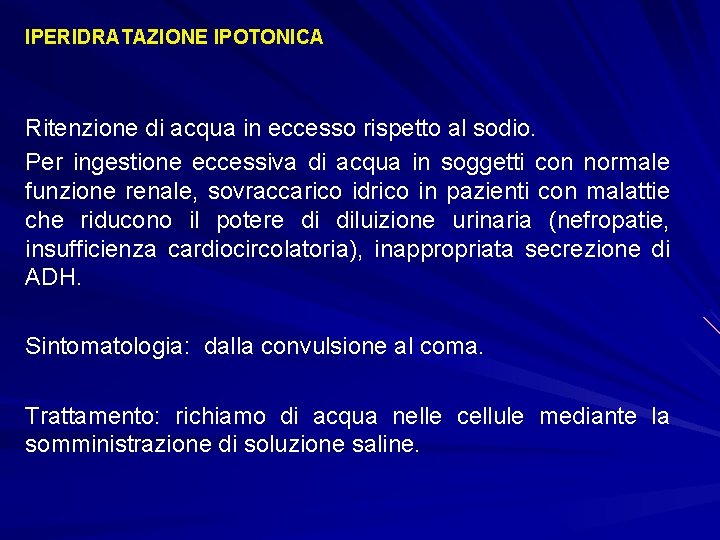 IPERIDRATAZIONE IPOTONICA

Ritenzione di acqua in eccesso rispetto al sodio.

Per ingestione eccessiva di acqua in soggetti con normale funzione renale, sovraccarico idrico in pazienti con malattie che riducono il potere di diluizione urinaria (nefropatie, insufficienza cardiocircolatoria), inappropriata secrezione di ADH.

Sintomatologia: dalla convulsione al coma.

Trattamento: richiamo di acqua nelle cellule mediante la somministrazione di soluzione saline.